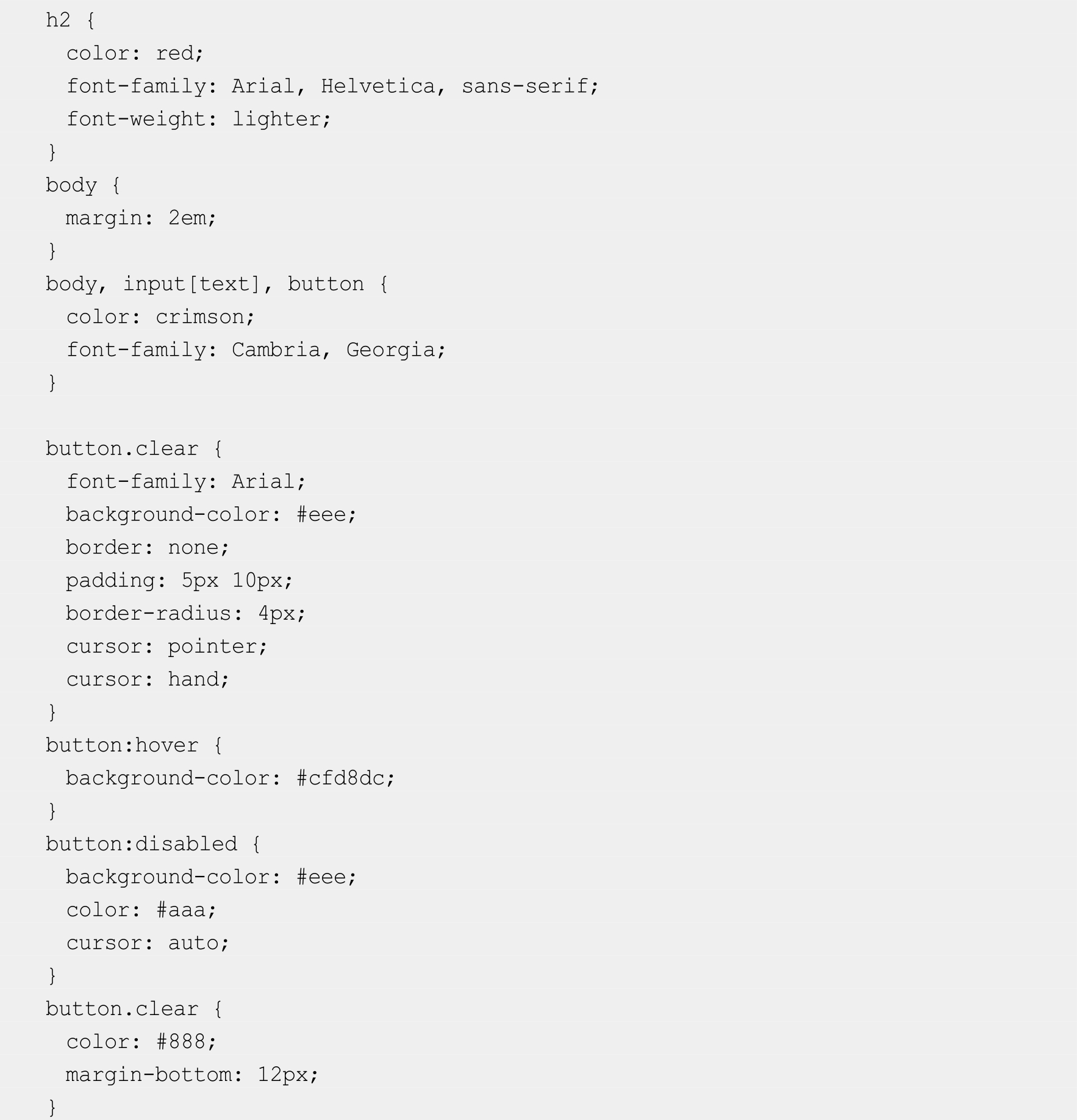 h2 {
  color: red;
  font-family: Arial, Helvetica, sans-serif;
  font-weight: lighter;
}
body {
  margin: 2em;
}
body, input[text], button {
  color: crimson;
  font-family: Cambria, Georgia;
}

button.clear {
  font-family: Arial;
  background-color: #eee;
  border: none;
  padding: 5px 10px;
  border-radius: 4px;
  cursor: pointer;
  cursor: hand;
}
button:hover {
  background-color: #cfd8dc;
}
button:disabled {
  background-color: #eee;
  color: #aaa;
  cursor: auto;
}
button.clear {
  color: #888;
  margin-bottom: 12px;
}